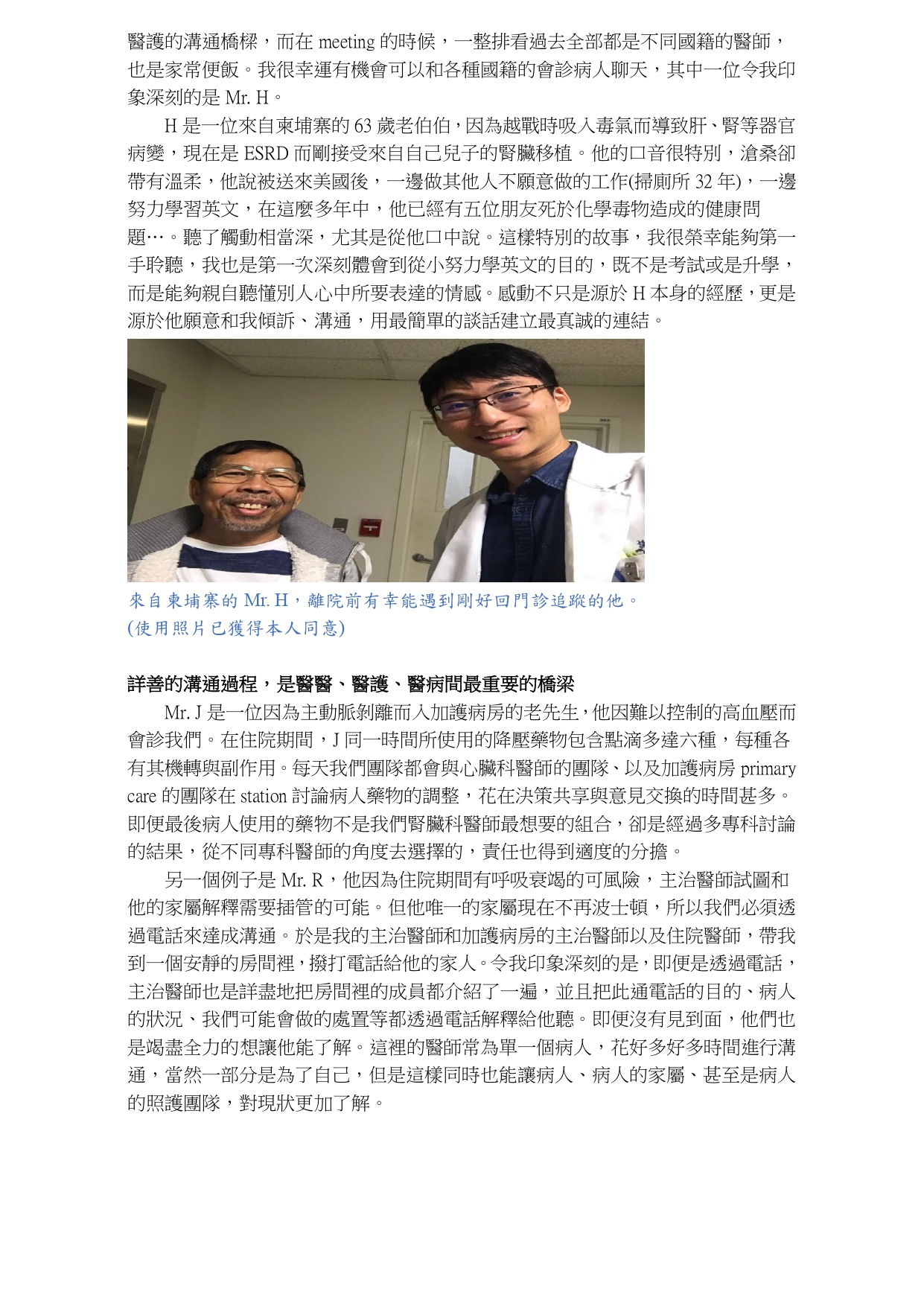 醫護的溝通橋樑，而在 meeting 的時候，一整排看過去全部都是不同國籍的醫師，也是家常便飯。我很幸運有機會可以和各種國籍的會診病人聊天，其中一位令我印象深刻的是 Mr. H。

H 是一位來自柬埔寨的 63 歲老伯伯，因為越戰時吸入毒氣而導致肝、腎等器官病變，現在是 ESRD 而剛接受來自自己兒子的腎臟移植。他的口音很特別，滄桑卻帶有溫柔，他說被送來美國後，一邊做其他人不願意做的工作(掃廁所 32 年)，一邊努力學習英文，在這麼多年中，他已經有五位朋友死於化學毒物造成的健康問題…。聽了觸動相當深，尤其是從他口中說。這樣特別的故事，我很榮幸能夠第一手聆聽，我也是第一次深刻體會到從小努力學英文的目的，既不是考試或是升學，而是能夠親自聽懂別人心中所要表達的情感。感動不只是源於 H 本身的經歷，更是源於他願意和我傾訴、溝通，用最簡單的談話建立最真誠的連結。

來自柬埔寨的 Mr. H，離院前有幸能遇到剛好回門診追蹤的他。
(使用照片已獲得本人同意)

詳善的溝通過程，是醫醫、醫護、醫病間最重要的橋梁

Mr. J 是一位因為主動脈剝離而入加護病房的老先生，他因難以控制的高血壓而會診我們。在住院期間，J 同一時間所使用的降壓藥物包含點滴多達六種，每種各有其機轉與副作用。每天我們團隊都會與心臟科醫師的團隊、以及加護病房 primary care 的團隊在 station 討論病人藥物的調整，花在決策共享與意見交換的時間甚多。即便最後病人使用的藥物不是我們腎臟科醫師最想要的組合，卻是經過多專科討論的結果，從不同專科醫師的角度去選擇的，責任也得到適度的分擔。

另一個例子是 Mr. R，他因為住院期間有呼吸衰竭的可風險，主治醫師試圖和他的家屬解釋需要插管的可能。但他唯一的家屬現在不再波士頓，所以我們必須透過電話來達成溝通。於是我的主治醫師和加護病房的主治醫師以及住院醫師，帶我到一個安靜的房間裡，撥打電話給他的家人。令我印象深刻的是，即便是透過電話，主治醫師也是詳盡地把房間裡的成員都介紹了一遍，並且把此通電話的目的、病人的狀況、我們可能會做的處置等都透過電話解釋給他聽。即便沒有見到面，他們也是竭盡全力的想讓他能了解。這裡的醫師常為單一個病人，花好多好多時間進行溝通，當然一部分是為了自己，但是這樣同時也能讓病人、病人的家屬、甚至是病人的照護團隊，對現狀更加了解。